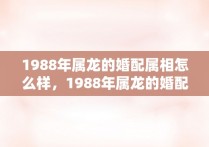 1988年属龙的婚配属相怎么样，1988年属龙的婚配